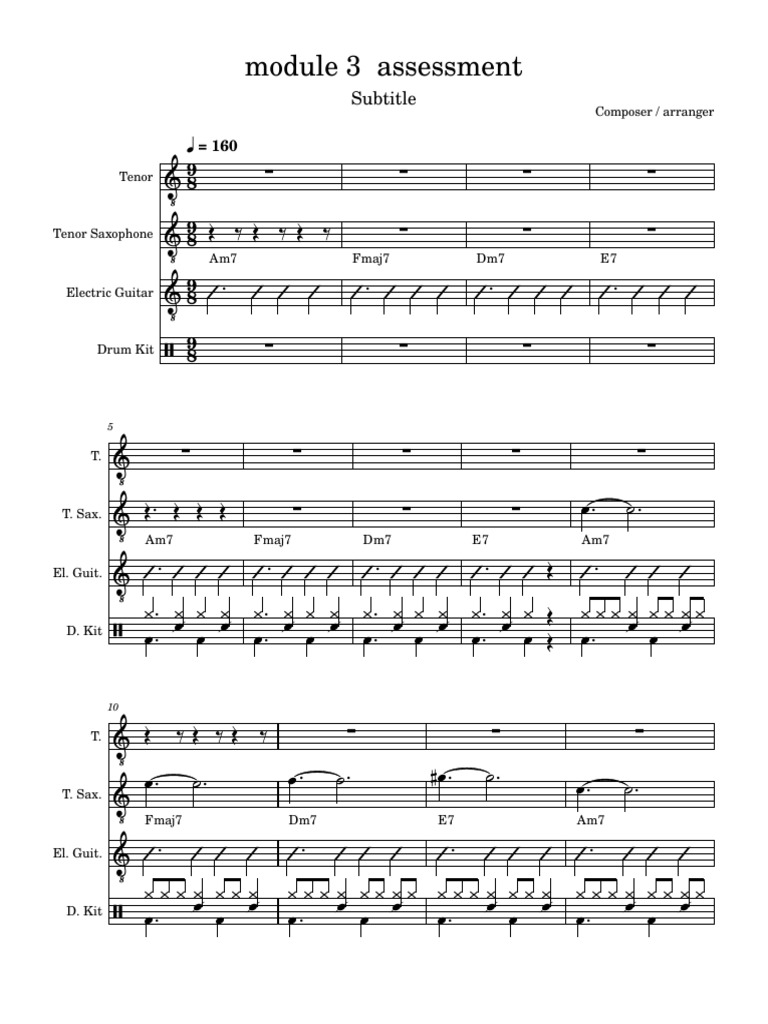 module 3 assessment

Subtitle

Composer / arranger

♩ = 160

Tenor

Tenor Saxophone

Am7 Fmaj7 Dm7 E7

Electric Guitar

Drum Kit

5

T.

T. Sax.

Am7 Fmaj7 Dm7 E7 Am7

El. Guit.

D. Kit

10

T.

T. Sax.

Fmaj7 Dm7 E7 Am7

El. Guit.

D. Kit